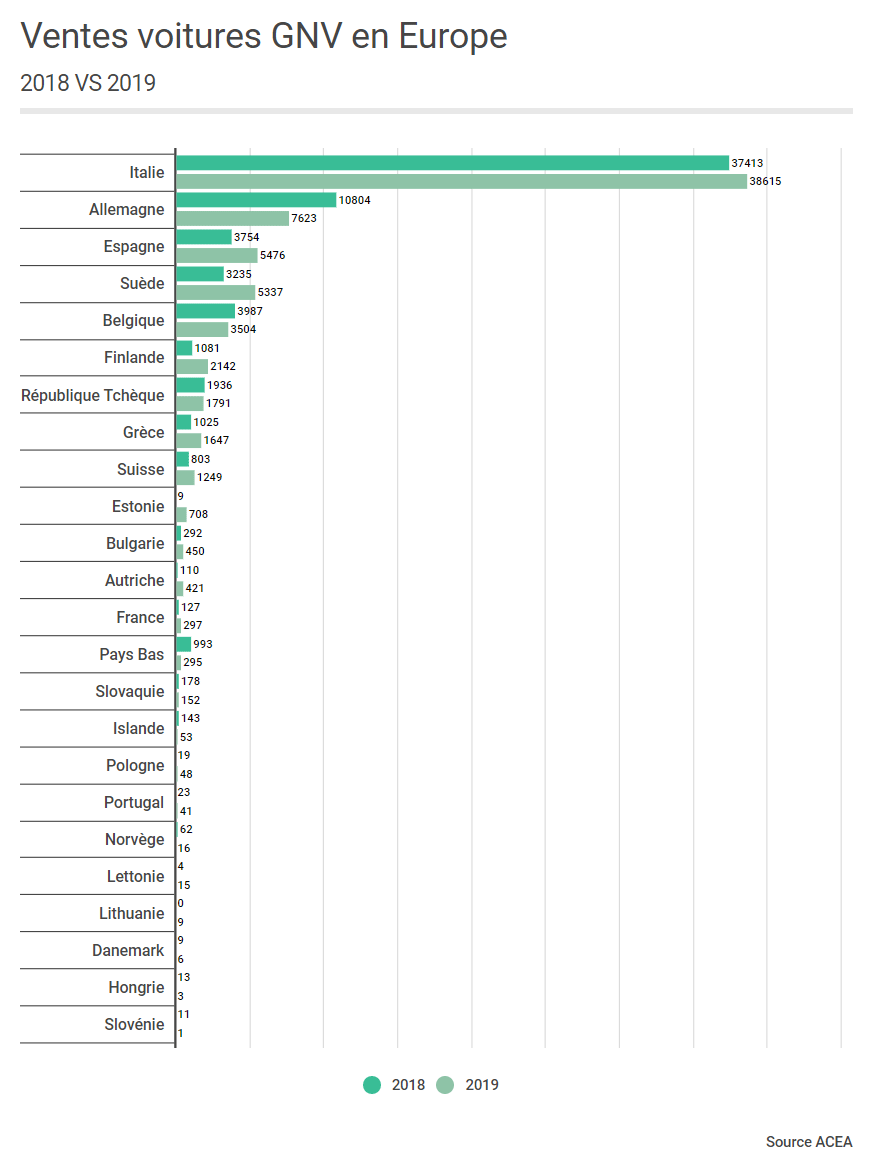 Ventes voitures GNV en Europe

2018 VS 2019

Italie 37413 38615
Allemagne 10804 7623
Espagne 3754 5476
Suède 3235 5337
Belgique 3987 3504
Finlande 1081 2142
République Tchèque 1936 1791
Grèce 1025 1647
Suisse 803 1249
Estonie 9 708
Bulgarie 292 450
Autriche 110 421
France 127 297
Pays Bas 993 295
Slovaquie 178 152
Islande 143 53
Pologne 19 48
Portugal 23 41
Norvège 62 16
Lettonie 4 15
Lithuanie 0 9
Danemark 9 6
Hongrie 13 3
Slovénie 11 1

2018 2019

Source ACEA